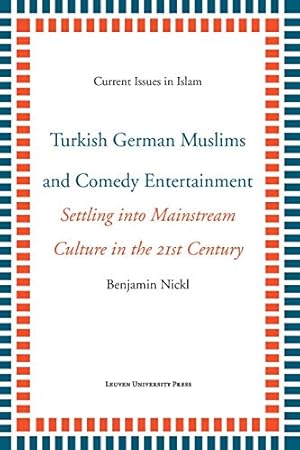 Current Issues in Islam

Turkish German Muslims and Comedy Entertainment

Settling into Mainstream Culture in the 21st Century

Benjamin Nickl

Leuven University Press